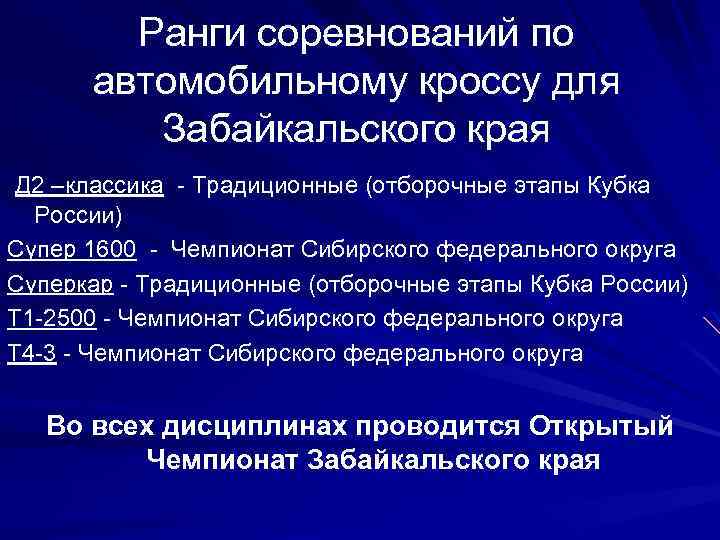 Ранги соревнований по автомобильному кроссу для Забайкальского края

Д2 –классика - Традиционные (отборочные этапы Кубка России)

Супер 1600 - Чемпионат Сибирского федерального округа

Суперкар - Традиционные (отборочные этапы Кубка России)

Т1-2500 - Чемпионат Сибирского федерального округа

Т4-3 - Чемпионат Сибирского федерального округа

Во всех дисциплинах проводится Открытый Чемпионат Забайкальского края